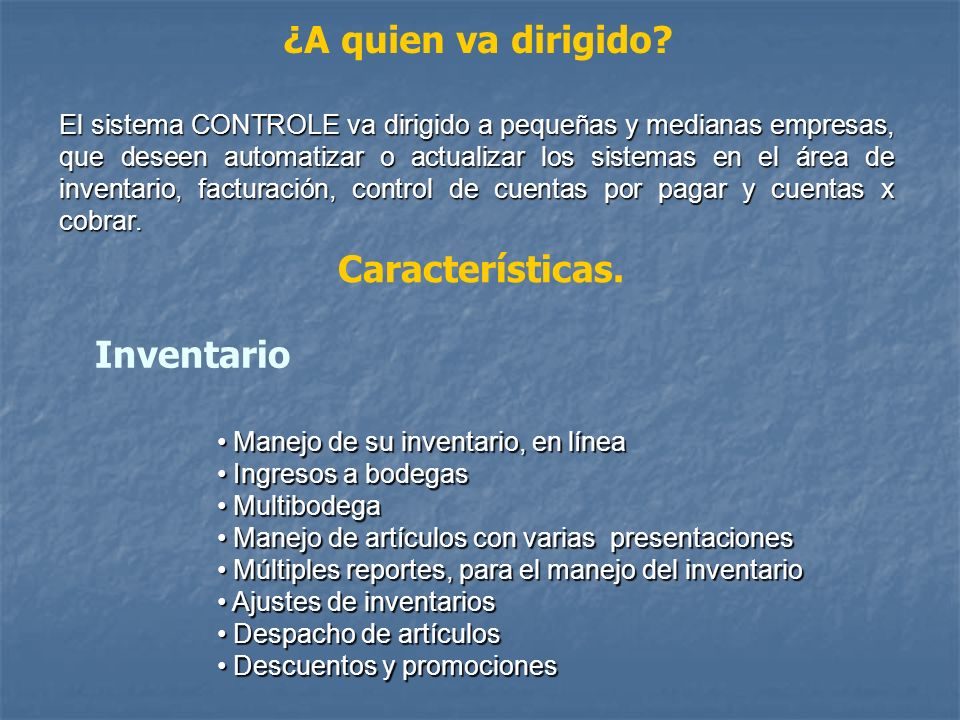 ¿A quien va dirigido?

El sistema CONTROLE va dirigido a pequeñas y medianas empresas, que deseen automatizar o actualizar los sistemas en el área de inventario, facturación, control de cuentas por pagar y cuentas x cobrar.

Características.

Inventario

• Manejo de su inventario, en línea
• Ingresos a bodegas
• Multibodega
• Manejo de artículos con varias presentaciones
• Múltiples reportes, para el manejo del inventario
• Ajustes de inventarios
• Despacho de artículos
• Descuentos y promociones